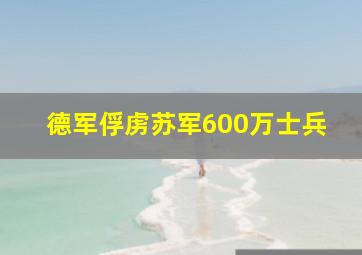 德军俘虏苏军600万士兵